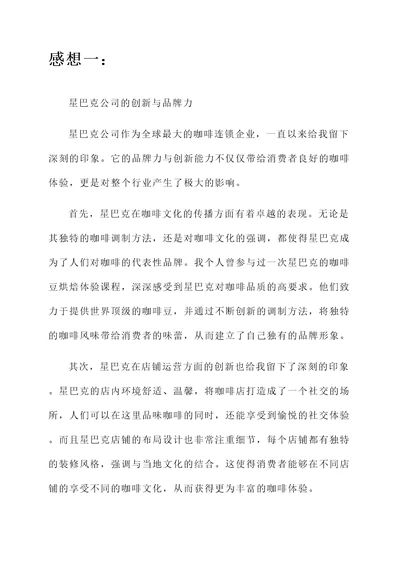 感想一：

星巴克公司的创新与品牌力

星巴克公司作为全球最大的咖啡连锁企业，一直以来给我留下深刻的印象。它的品牌力与创新能力不仅仅带给消费者良好的咖啡体验，更是对整个行业产生了极大的影响。

首先，星巴克在咖啡文化的传播方面有着卓越的表现。无论是其独特的咖啡调制方法，还是对咖啡文化的强调，都使得星巴克成为了人们对咖啡的代表性品牌。我个人曾参与过一次星巴克的咖啡豆烘焙体验课程，深深感受到星巴克对咖啡品质的高要求。他们致力于提供世界顶级的咖啡豆，并通过不断创新的调制方法，将独特的咖啡风味带给消费者的味蕾，从而建立了自己独有的品牌形象。

其次，星巴克在店铺运营方面的创新也给我留下了深刻的印象。星巴克的店内环境舒适、温馨，将咖啡店打造成了一个社交的场所，人们可以在这里品味咖啡的同时，还能享受到愉悦的社交体验。而且星巴克店铺的布局设计也非常注重细节，每个店铺都有独特的装修风格，强调与当地文化的结合。这使得消费者能够在不同店铺的享受不同的咖啡文化，从而获得更为丰富的咖啡体验。